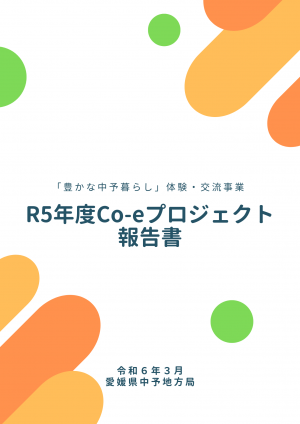 「豊かな中予暮らし」体験・交流事業

R5年度Co-eプロジェクト
報告書

令和６年３月
愛媛県中予地方局